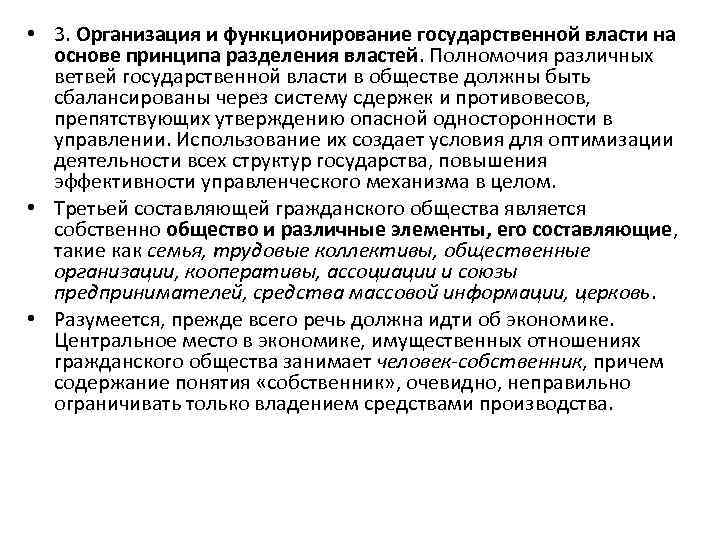 • 3. Организация и функционирование государственной власти на основе принципа разделения властей. Полномочия различных ветвей государственной власти в обществе должны быть сбалансированы через систему сдержек и противовесов, препятствующих утверждению опасной односторонности в управлении. Использование их создает условия для оптимизации деятельности всех структур государства, повышения эффективности управленческого механизма в целом.

• Третьей составляющей гражданского общества является собственно общество и различные элементы, его составляющие, такие как семья, трудовые коллективы, общественные организации, кооперативы, ассоциации и союзы предпринимателей, средства массовой информации, церковь.

• Разумеется, прежде всего речь должна идти об экономике. Центральное место в экономике, имущественных отношениях гражданского общества занимает человек-собственник, причем содержание понятия «собственник», очевидно, неправильно ограничивать только владением средствами производства.